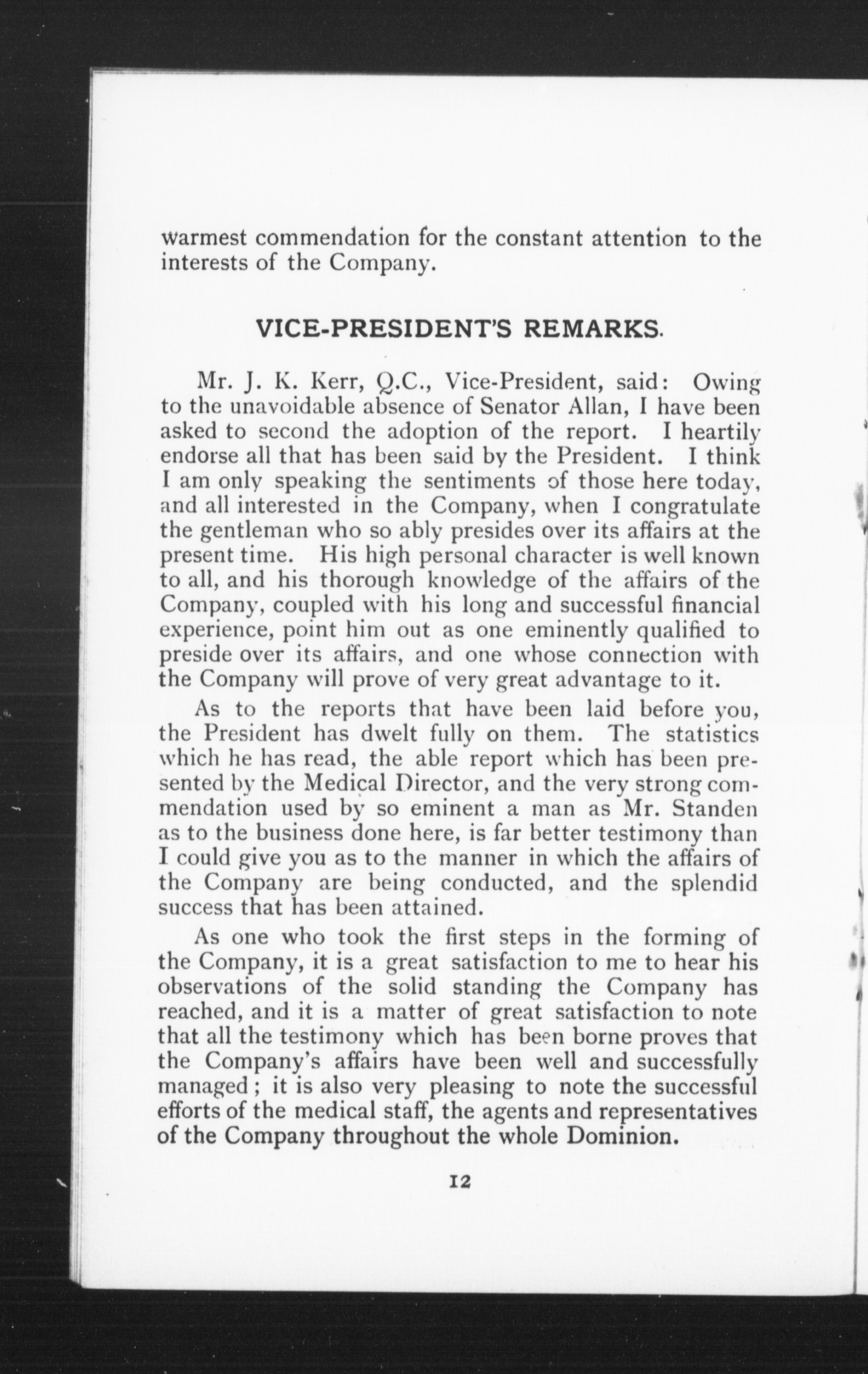 warmest commendation for the constant attention to the interests of the Company.

VICE-PRESIDENT'S REMARKS.

Mr. J. K. Kerr, Q.C., Vice-President, said: Owing to the unavoidable absence of Senator Allan, I have been asked to second the adoption of the report. I heartily endorse all that has been said by the President. I think I am only speaking the sentiments of those here today, and all interested in the Company, when I congratulate the gentleman who so ably presides over its affairs at the present time. His high personal character is well known to all, and his thorough knowledge of the affairs of the Company, coupled with his long and successful financial experience, point him out as one eminently qualified to preside over its affairs, and one whose connection with the Company will prove of very great advantage to it.

As to the reports that have been laid before you, the President has dwelt fully on them. The statistics which he has read, the able report which has been presented by the Medical Director, and the very strong commendation used by so eminent a man as Mr. Standen as to the business done here, is far better testimony than I could give you as to the manner in which the affairs of the Company are being conducted, and the splendid success that has been attained.

As one who took the first steps in the forming of the Company, it is a great satisfaction to me to hear his observations of the solid standing the Company has reached, and it is a matter of great satisfaction to note that all the testimony which has been borne proves that the Company's affairs have been well and successfully managed; it is also very pleasing to note the successful efforts of the medical staff, the agents and representatives of the Company throughout the whole Dominion.

12